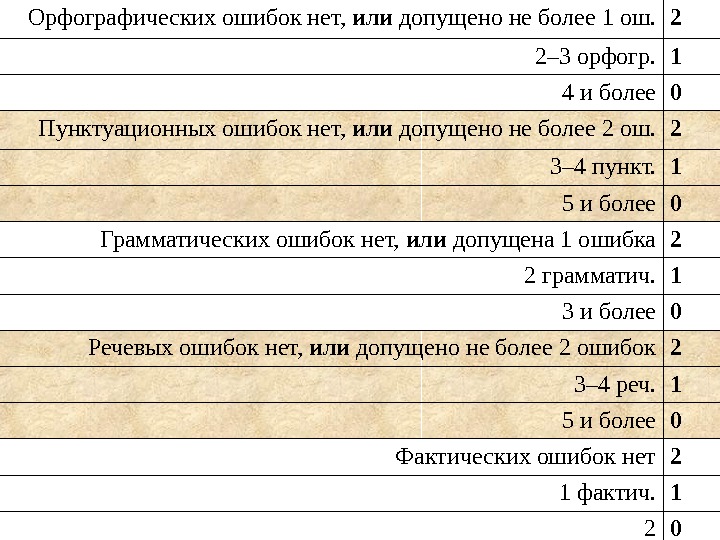 | | |
|---|---|
| Орфографических ошибок нет, **или** допущено не более 1 ош. | **2** |
| 2–3 орфогр. | **1** |
| 4 и более | **0** |
| Пунктуационных ошибок нет, **или** допущено не более 2 ош. | **2** |
| 3–4 пункт. | **1** |
| 5 и более | **0** |
| Грамматических ошибок нет, **или** допущена 1 ошибка | **2** |
| 2 грамматич. | **1** |
| 3 и более | **0** |
| Речевых ошибок нет, **или** допущено не более 2 ошибок | **2** |
| 3–4 реч. | **1** |
| 5 и более | **0** |
| Фактических ошибок нет | **2** |
| 1 фактич. | **1** |
| 2 | **0** |